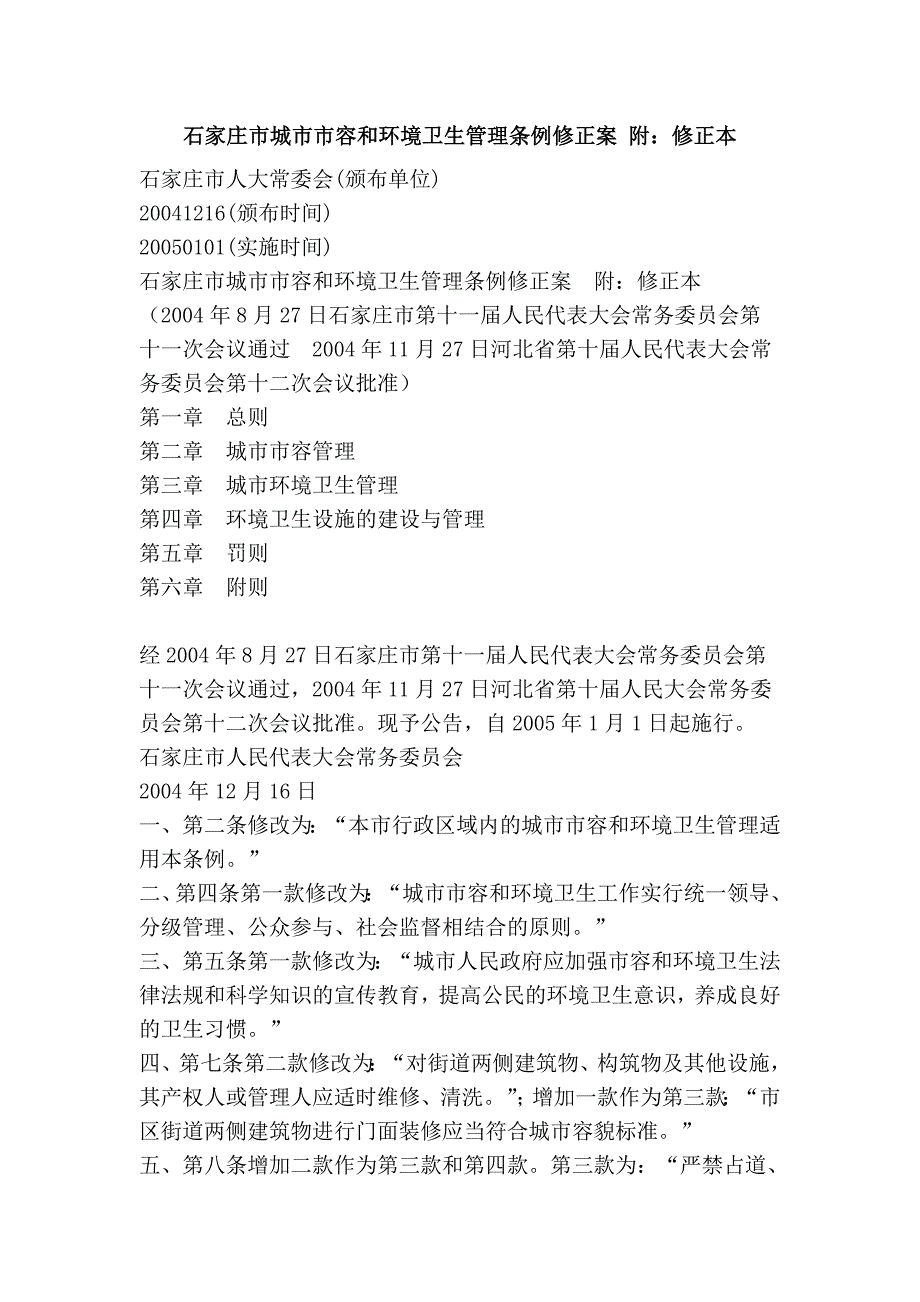 石家庄市城市市容和环境卫生管理条例修正案 附：修正本

石家庄市人大常委会(颁布单位)
20041216(颁布时间)
20050101(实施时间)
石家庄市城市市容和环境卫生管理条例修正案 附：修正本
（2004 年 8 月 27 日石家庄市第十一届人民代表大会常务委员会第十一次会议通过 2004 年 11 月 27 日河北省第十届人民代表大会常务委员会第十二次会议批准）
第一章 总则
第二章 城市市容管理
第三章 城市环境卫生管理
第四章 环境卫生设施的建设与管理
第五章 罚则
第六章 附则

经 2004 年 8 月 27 日石家庄市第十一届人民代表大会常务委员会第十一次会议通过，2004 年 11 月 27 日河北省第十届人民大会常务委员会第十二次会议批准。现予公告，自 2005 年 1 月 1 日起施行。
石家庄市人民代表大会常务委员会
2004 年 12 月 16 日
一、第二条修改为：“本市行政区域内的城市市容和环境卫生管理适用本条例。”
二、第四条第一款修改为：“城市市容和环境卫生工作实行统一领导、分级管理、公众参与、社会监督相结合的原则。”
三、第五条第一款修改为：“城市人民政府应加强市容和环境卫生法律法规和科学知识的宣传教育，提高公民的环境卫生意识，养成良好的卫生习惯。”
四、第七条第二款修改为：“对街道两侧建筑物、构筑物及其他设施，其产权人或管理人应适时维修、清洗。”；增加一款作为第三款：“市区街道两侧建筑物进行门面装修应当符合城市容貌标准。”
五、第八条增加二款作为第三款和第四款。第三款为：“严禁占道、